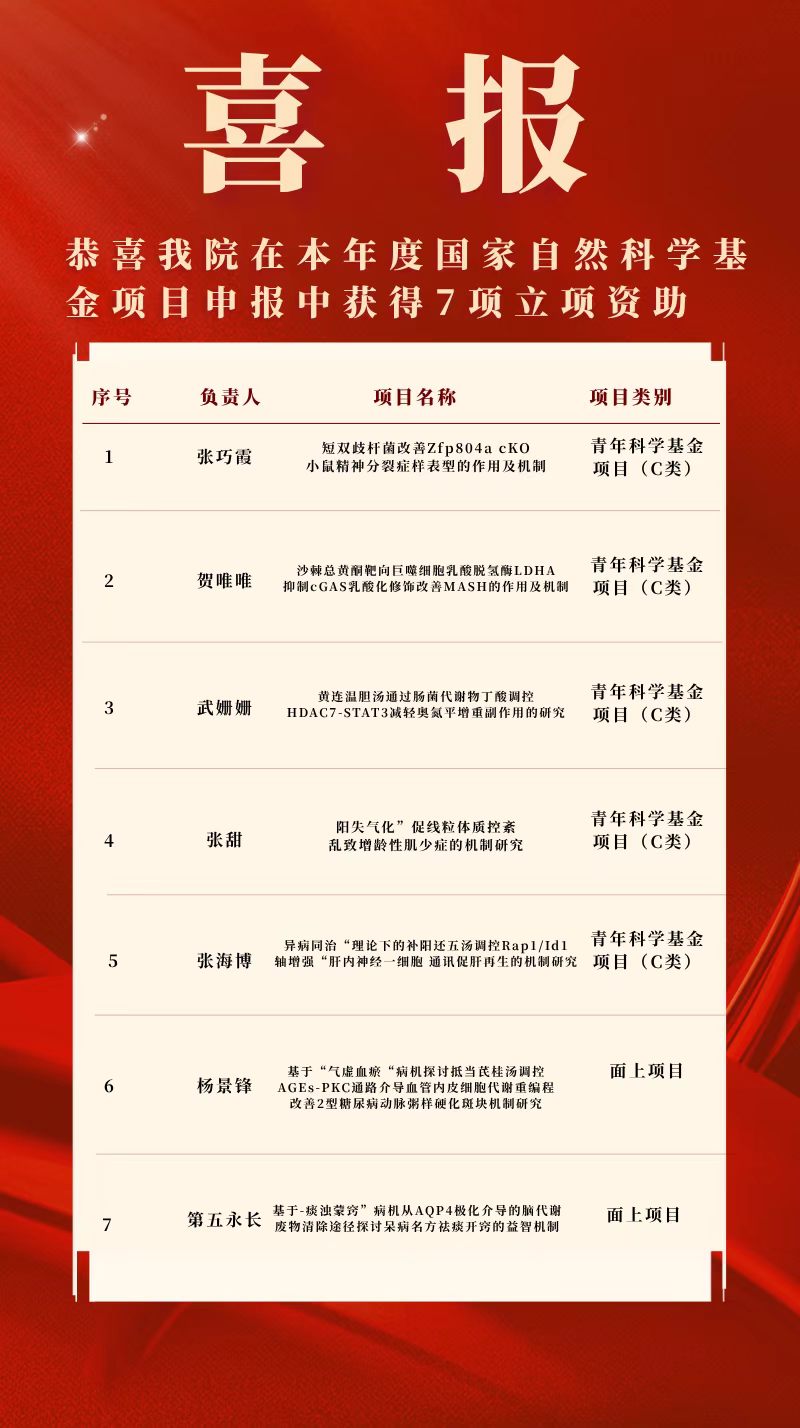 喜报

恭喜我院在本年度国家自然科学基金项目申报中获得7项立项资助

| 序号 | 负责人 | 项目名称 | 项目类别 |
|---|---|---|---|
| 1 | 张巧霞 | 短双歧杆菌改善Zfp804a cKO小鼠精神分裂症样表型的作用及机制 | 青年科学基金项目（C类） |
| 2 | 贺唯唯 | 沙棘总黄酮靶向巨噬细胞乳酸脱氢酶LDHA抑制cGAS乳酸化修饰改善MASH的作用及机制 | 青年科学基金项目（C类） |
| 3 | 武姗姗 | 黄连温胆汤通过肠菌代谢物丁酸调控HDAC7-STAT3减轻奥氮平增重副作用的研究 | 青年科学基金项目（C类） |
| 4 | 张甜 | 阳失气化”促线粒体质控紊乱致增龄性肌少症的机制研究 | 青年科学基金项目（C类） |
| 5 | 张海博 | 异病同治“理论下的补阳还五汤调控Rap1/Id1轴增强“肝内神经一细胞 通讯促肝再生的机制研究 | 青年科学基金项目（C类） |
| 6 | 杨景锋 | 基于“气虚血瘀“病机探讨抵当芪桂汤调控AGEs-PKC通路介导血管内皮细胞代谢重编程改善2型糖尿病动脉粥样硬化斑块机制研究 | 面上项目 |
| 7 | 第五永长 | 基于-痰浊蒙窍”病机从AQP4极化介导的脑代谢废物清除途径探讨呆病名方祛痰开窍的益智机制 | 面上项目 |